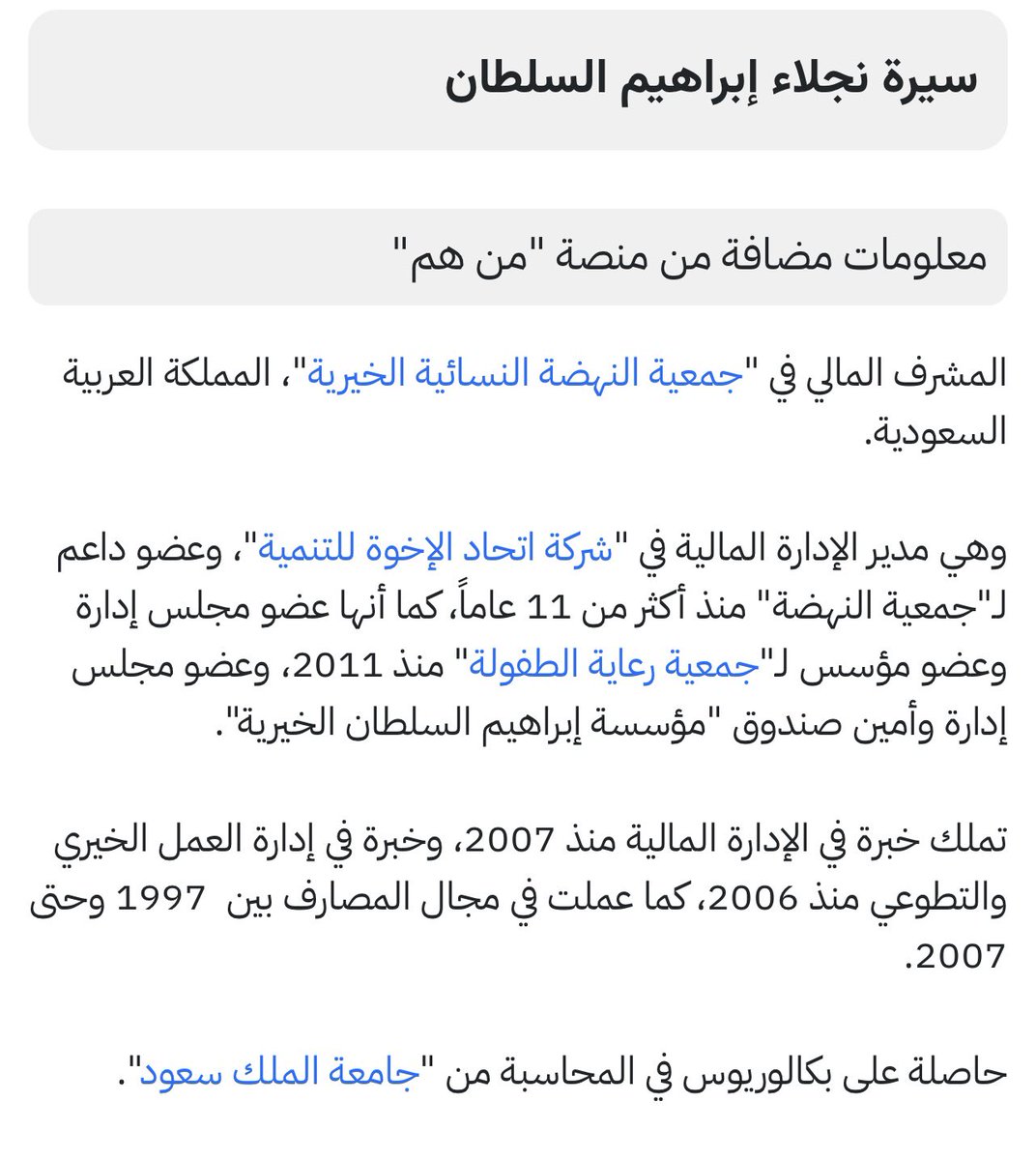 سيرة نجلاء إبراهيم السلطان

معلومات مضافة من منصة "من هم"

المشرف المالي في "جمعية النهضة النسائية الخيرية"، المملكة العربية السعودية.

وهي مدير الإدارة المالية في "شركة اتحاد الإخوة للتنمية"، وعضو داعم لـ"جمعية النهضة" منذ أكثر من 11 عاماً، كما أنها عضو مجلس إدارة وعضو مؤسس لـ"جمعية رعاية الطفولة" منذ 2011، وعضو مجلس إدارة وأمين صندوق "مؤسسة إبراهيم السلطان الخيرية".

تملك خبرة في الإدارة المالية منذ 2007، وخبرة في إدارة العمل الخيري والتطوعي منذ 2006، كما عملت في مجال المصارف بين 1997 وحتى 2007.

حاصلة على بكالوريوس في المحاسبة من "جامعة الملك سعود".